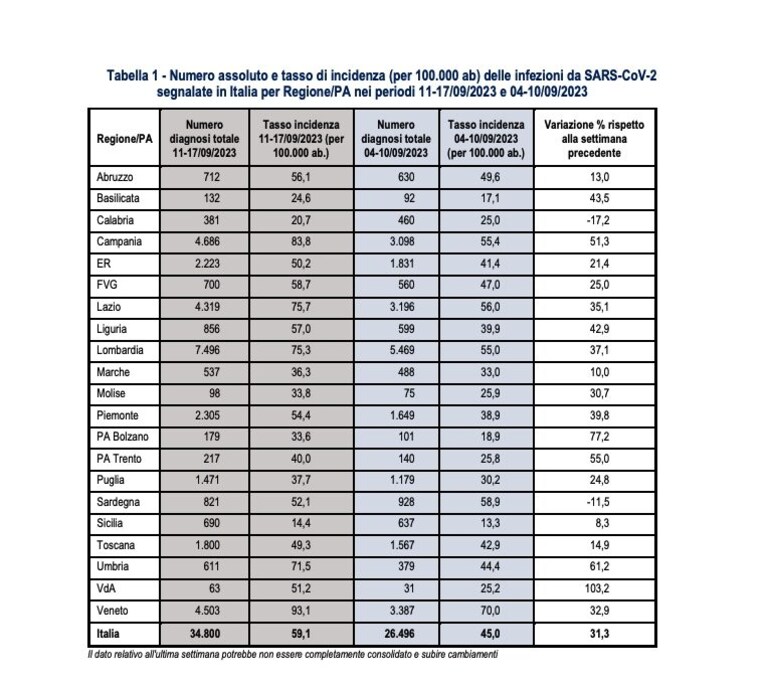 Tabella 1 - Numero assoluto e tasso di incidenza (per 100.000 ab) delle infezioni da SARS-CoV-2 segnalate in Italia per Regione/PA nei periodi 11-17/09/2023 e 04-10/09/2023

| Regione/PA | Numero diagnosi totale 11-17/09/2023 | Tasso incidenza 11-17/09/2023 (per 100.000 ab.) | Numero diagnosi totale 04-10/09/2023 | Tasso incidenza 04-10/09/2023 (per 100.000 ab.) | Variazione % rispetto alla settimana precedente |
|---|---|---|---|---|---|
| Abruzzo | 712 | 56,1 | 630 | 49,6 | 13,0 |
| Basilicata | 132 | 24,6 | 92 | 17,1 | 43,5 |
| Calabria | 381 | 20,7 | 460 | 25,0 | -17,2 |
| Campania | 4.686 | 83,8 | 3.098 | 55,4 | 51,3 |
| ER | 2.223 | 50,2 | 1.831 | 41,4 | 21,4 |
| FVG | 700 | 58,7 | 560 | 47,0 | 25,0 |
| Lazio | 4.319 | 75,7 | 3.196 | 56,0 | 35,1 |
| Liguria | 856 | 57,0 | 599 | 39,9 | 42,9 |
| Lombardia | 7.496 | 75,3 | 5.469 | 55,0 | 37,1 |
| Marche | 537 | 36,3 | 488 | 33,0 | 10,0 |
| Molise | 98 | 33,8 | 75 | 25,9 | 30,7 |
| Piemonte | 2.305 | 54,4 | 1.649 | 38,9 | 39,8 |
| PA Bolzano | 179 | 33,6 | 101 | 18,9 | 77,2 |
| PA Trento | 217 | 40,0 | 140 | 25,8 | 55,0 |
| Puglia | 1.471 | 37,7 | 1.179 | 30,2 | 24,8 |
| Sardegna | 821 | 52,1 | 928 | 58,9 | -11,5 |
| Sicilia | 690 | 14,4 | 637 | 13,3 | 8,3 |
| Toscana | 1.800 | 49,3 | 1.567 | 42,9 | 14,9 |
| Umbria | 611 | 71,5 | 379 | 44,4 | 61,2 |
| VdA | 63 | 51,2 | 31 | 25,2 | 103,2 |
| Veneto | 4.503 | 93,1 | 3.387 | 70,0 | 32,9 |
| Italia | 34.800 | 59,1 | 26.496 | 45,0 | 31,3 |

Il dato relativo all'ultima settimana potrebbe non essere completamente consolidato e subire cambiamenti